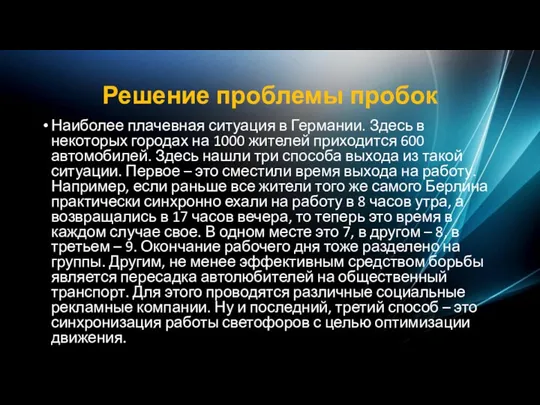 Решение проблемы пробок

• Наиболее плачевная ситуация в Германии. Здесь в некоторых городах на 1000 жителей приходится 600 автомобилей. Здесь нашли три способа выхода из такой ситуации. Первое – это сместили время выхода на работу. Например, если раньше все жители того же самого Берлина практически синхронно ехали на работу в 8 часов утра, а возвращались в 17 часов вечера, то теперь это время в каждом случае свое. В одном месте это 7, в другом – 8, в третьем – 9. Окончание рабочего дня тоже разделено на группы. Другим, не менее эффективным средством борьбы является пересадка автолюбителей на общественный транспорт. Для этого проводятся различные социальные рекламные компании. Ну и последний, третий способ – это синхронизация работы светофоров с целью оптимизации движения.